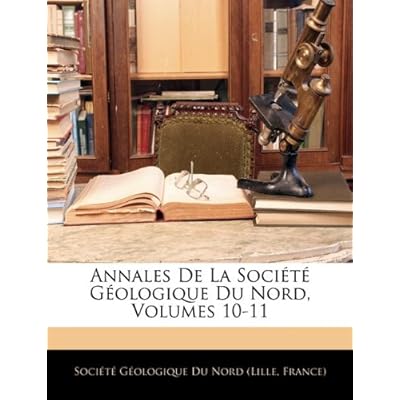 Annales De La Société Géologique Du Nord, Volumes 10-11

Société Géologique Du Nord (Lille, France)